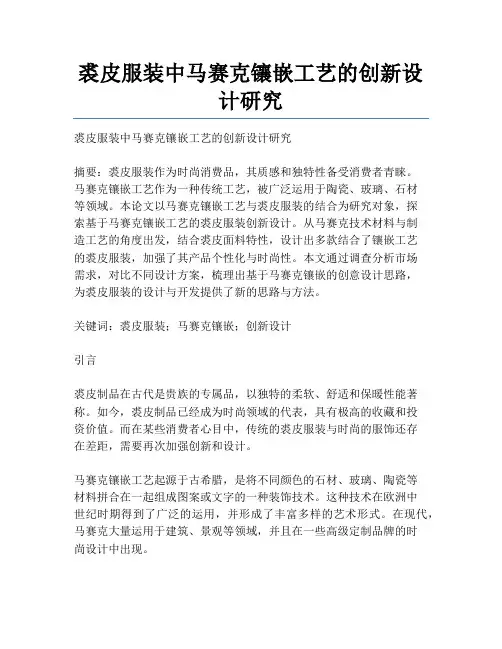 裘皮服装中马赛克镶嵌工艺的创新设计研究

裘皮服装中马赛克镶嵌工艺的创新设计研究

摘要：裘皮服装作为时尚消费品，其质感和独特性备受消费者青睐。马赛克镶嵌工艺作为一种传统工艺，被广泛运用于陶瓷、玻璃、石材等领域。本论文以马赛克镶嵌工艺与裘皮服装的结合为研究对象，探索基于马赛克镶嵌工艺的裘皮服装创新设计。从马赛克技术材料与制造工艺的角度出发，结合裘皮面料特性，设计出多款结合了镶嵌工艺的裘皮服装，加强了其产品个性化与时尚性。本文通过调查分析市场需求，对比不同设计方案，梳理出基于马赛克镶嵌的创意设计思路，为裘皮服装的设计与开发提供了新的思路与方法。

关键词：裘皮服装；马赛克镶嵌；创新设计

引言

裘皮制品在古代是贵族的专属品，以独特的柔软、舒适和保暖性能著称。如今，裘皮制品已经成为时尚领域的代表，具有极高的收藏和投资价值。而在某些消费者心目中，传统的裘皮服装与时尚的服饰还存在差距，需要再次加强创新和设计。

马赛克镶嵌工艺起源于古希腊，是将不同颜色的石材、玻璃、陶瓷等材料拼合在一起组成图案或文字的一种装饰技术。这种技术在欧洲中世纪时期得到了广泛的运用，并形成了丰富多样的艺术形式。在现代，马赛克大量运用于建筑、景观等领域，并且在一些高级定制品牌的时尚设计中出现。